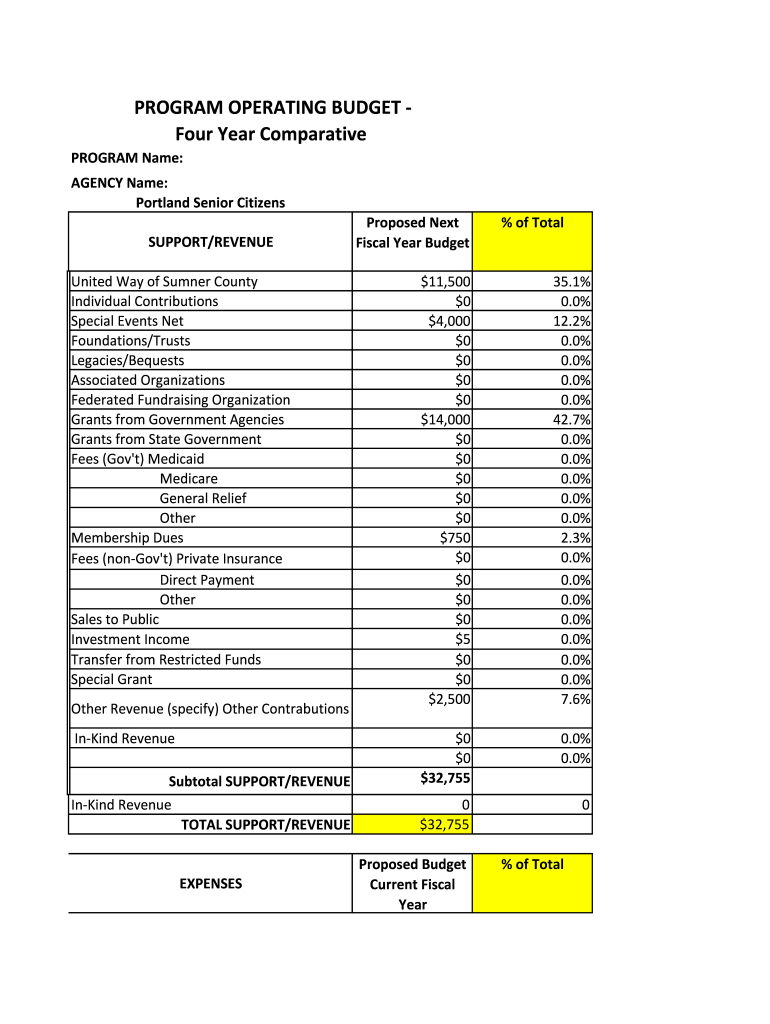 PROGRAM OPERATING BUDGET -
Four Year Comparative

PROGRAM Name:

AGENCY Name:
Portland Senior Citizens

| SUPPORT/REVENUE | Proposed Next Fiscal Year Budget | % of Total |
|---|---|---|
| United Way of Sumner County | $11,500 | 35.1% |
| Individual Contributions | $0 | 0.0% |
| Special Events Net | $4,000 | 12.2% |
| Foundations/Trusts | $0 | 0.0% |
| Legacies/Bequests | $0 | 0.0% |
| Associated Organizations | $0 | 0.0% |
| Federated Fundraising Organization | $0 | 0.0% |
| Grants from Government Agencies | $14,000 | 42.7% |
| Grants from State Government | $0 | 0.0% |
| Fees (Gov't) Medicaid | $0 | 0.0% |
| Medicare | $0 | 0.0% |
| General Relief | $0 | 0.0% |
| Other | $0 | 0.0% |
| Membership Dues | $750 | 2.3% |
| Fees (non-Gov't) Private Insurance | $0 | 0.0% |
| Direct Payment | $0 | 0.0% |
| Other | $0 | 0.0% |
| Sales to Public | $0 | 0.0% |
| Investment Income | $5 | 0.0% |
| Transfer from Restricted Funds | $0 | 0.0% |
| Special Grant | $0 | 0.0% |
| Other Revenue (specify) Other Contrabutions | $2,500 | 7.6% |
| In-Kind Revenue | $0 | 0.0% |
| | $0 | 0.0% |
| Subtotal SUPPORT/REVENUE | $32,755 | |
| In-Kind Revenue | 0 | 0 |
| TOTAL SUPPORT/REVENUE | $32,755 | |

| EXPENSES | Proposed Budget Current Fiscal Year | % of Total |
|---|---|---|